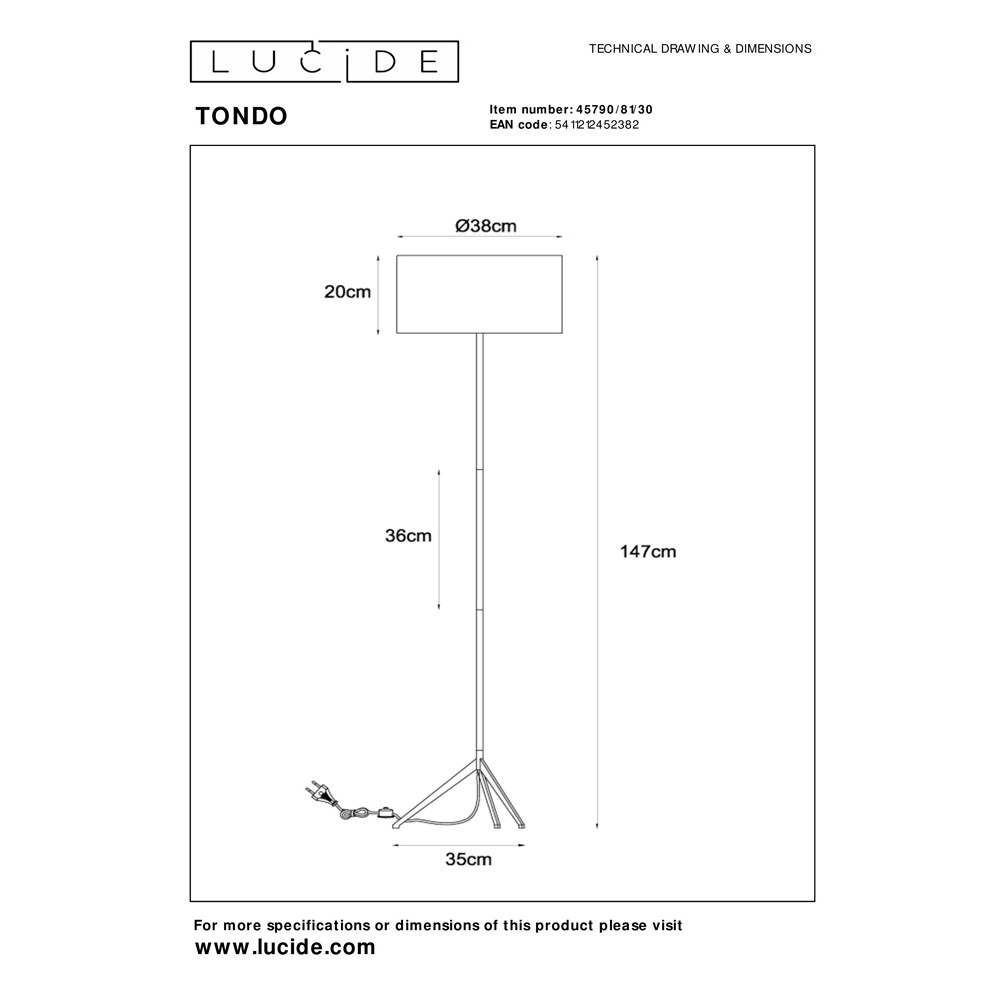 LUCIDE

TECHNICAL DRAWING & DIMENSIONS

TONDO

Item number: 45790/81/30
EAN code: 5411212452382

Ø38cm

20cm

36cm

147cm

35cm

For more specifications or dimensions of this product please visit
www.lucide.com